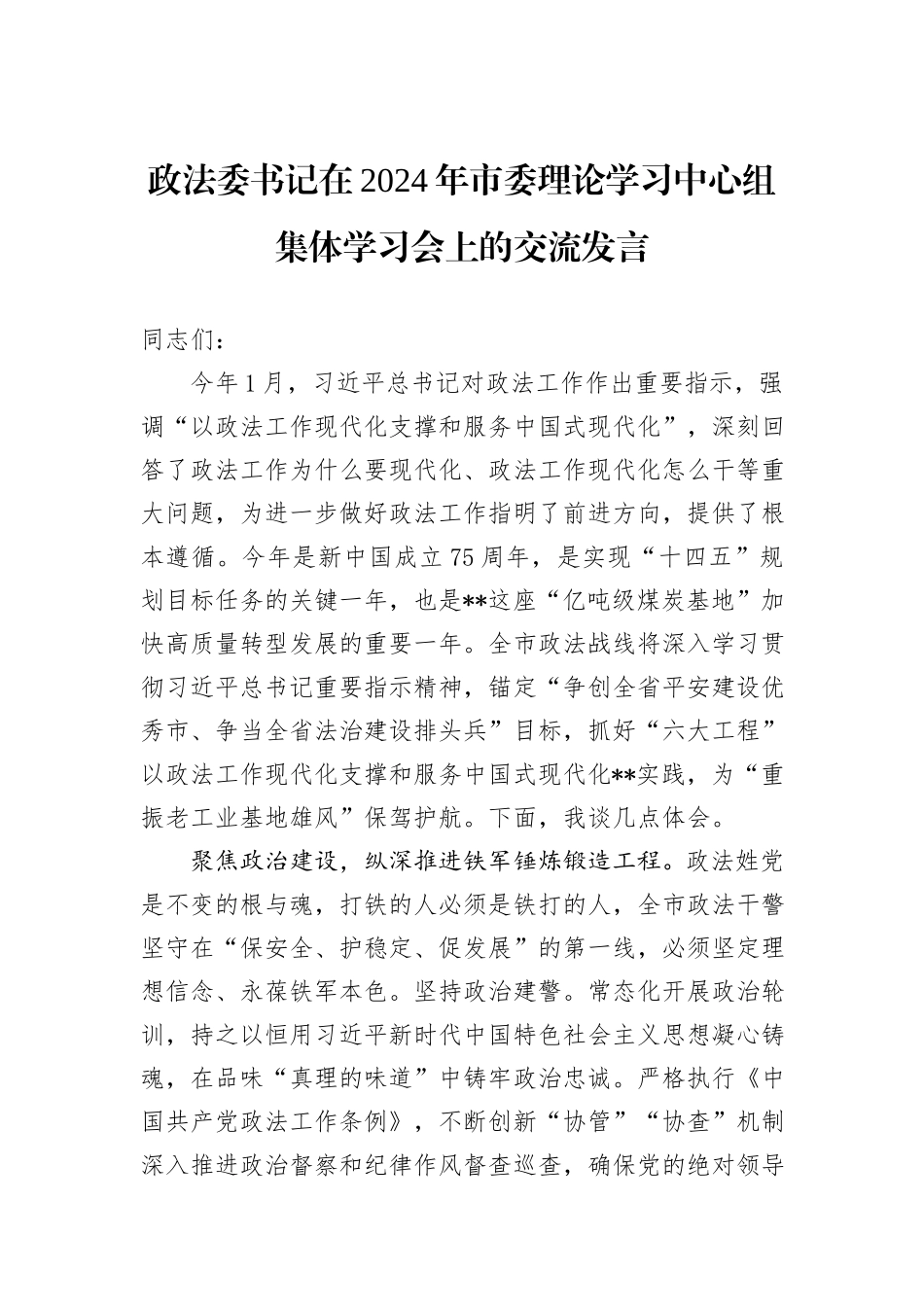 政法委书记在2024年市委理论学习中心组集体学习会上的交流发言

同志们：

今年1月，习近平总书记对政法工作作出重要指示，强调“以政法工作现代化支撑和服务中国式现代化”，深刻回答了政法工作为什么要现代化、政法工作现代化怎么干等重大问题，为进一步做好政法工作指明了前进方向，提供了根本遵循。今年是新中国成立75周年，是实现“十四五”规划目标任务的关键一年，也是**这座“亿吨级煤炭基地”加快高质量转型发展的重要一年。全市政法战线将深入学习贯彻习近平总书记重要指示精神，锚定“争创全省平安建设优秀市、争当全省法治建设排头兵”目标，抓好“六大工程”以政法工作现代化支撑和服务中国式现代化**实践，为“重振老工业基地雄风”保驾护航。下面，我谈几点体会。

聚焦政治建设，纵深推进铁军锤炼锻造工程。政法姓党是不变的根与魂，打铁的人必须是铁打的人，全市政法干警坚守在“保安全、护稳定、促发展”的第一线，必须坚定理想信念、永葆铁军本色。坚持政治建警。常态化开展政治轮训，持之以恒用习近平新时代中国特色社会主义思想凝心铸魂，在品味“真理的味道”中铸牢政治忠诚。严格执行《中国共产党政法工作条例》，不断创新“协管”“协查”机制深入推进政治督察和纪律作风督查巡查，确保党的绝对领导